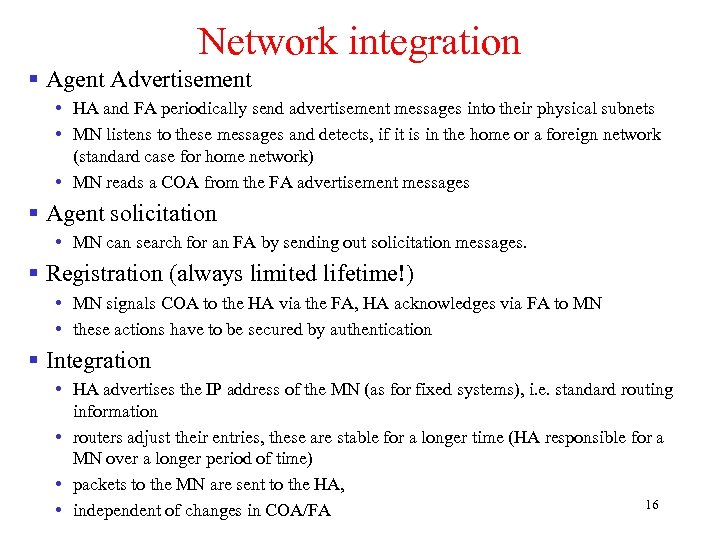 Network integration

▪ Agent Advertisement
• HA and FA periodically send advertisement messages into their physical subnets
• MN listens to these messages and detects, if it is in the home or a foreign network (standard case for home network)
• MN reads a COA from the FA advertisement messages

▪ Agent solicitation
• MN can search for an FA by sending out solicitation messages.

▪ Registration (always limited lifetime!)
• MN signals COA to the HA via the FA, HA acknowledges via FA to MN
• these actions have to be secured by authentication

▪ Integration
• HA advertises the IP address of the MN (as for fixed systems), i.e. standard routing information
• routers adjust their entries, these are stable for a longer time (HA responsible for a MN over a longer period of time)
• packets to the MN are sent to the HA,
• independent of changes in COA/FA

16